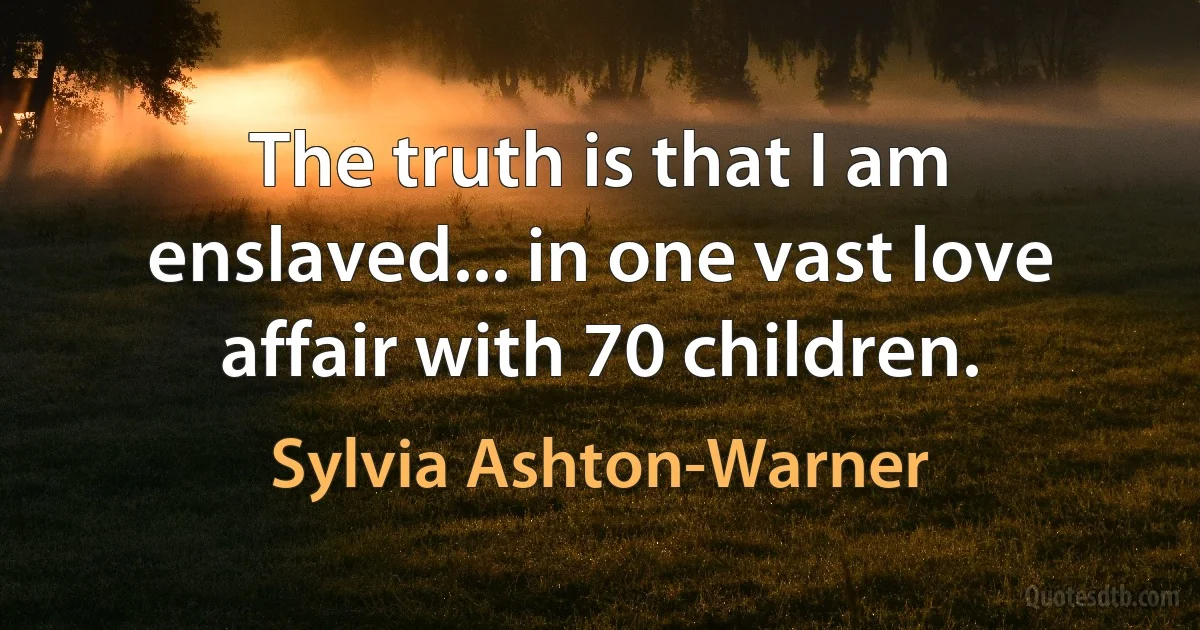 The truth is that I am enslaved... in one vast love affair with 70 children.

Sylvia Ashton-Warner

Quotesdtb.com